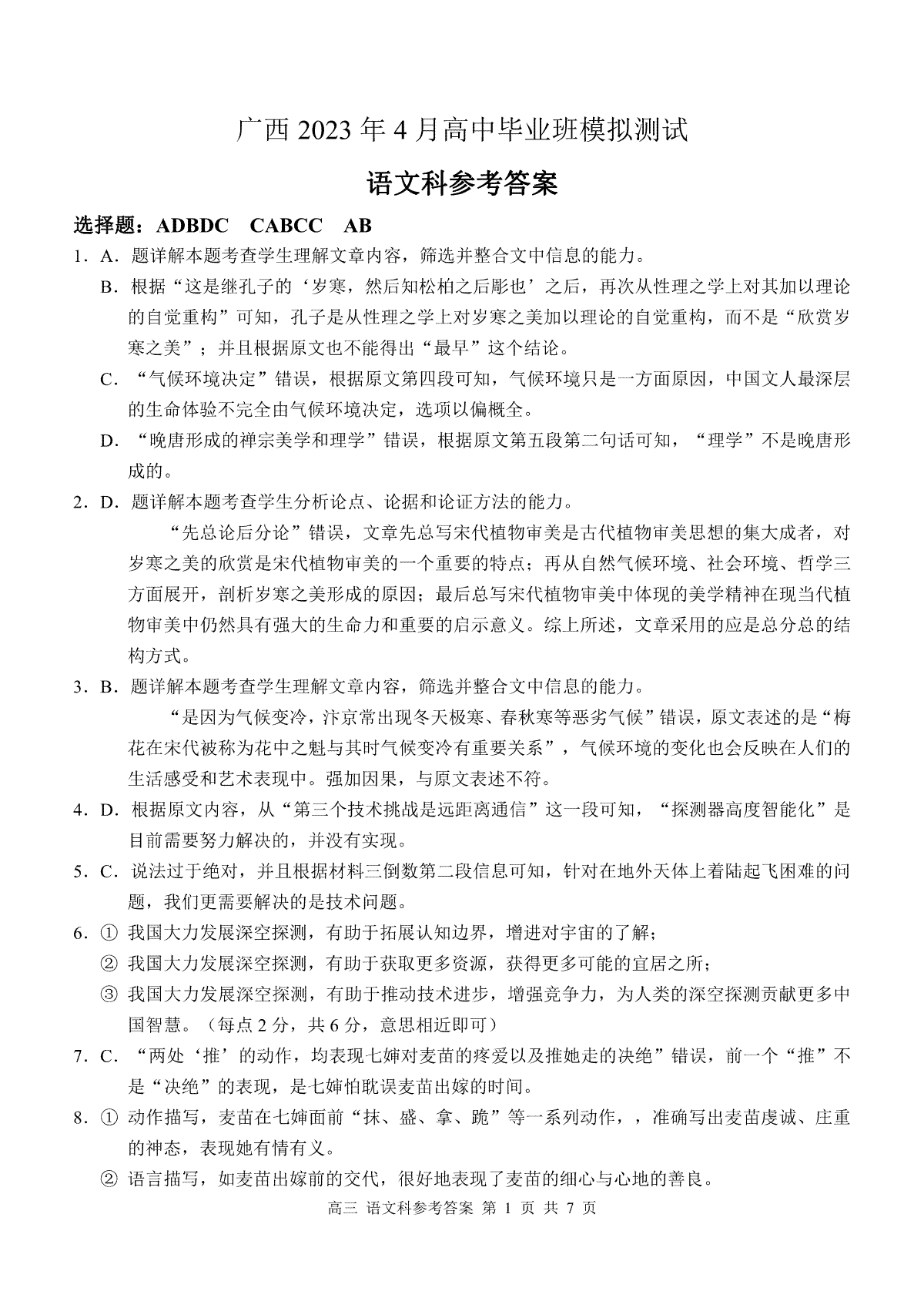 广西 2023 年 4 月高中毕业班模拟测试

语文科参考答案

选择题：ADBDC CABCC AB

1．A．题详解本题考查学生理解文章内容，筛选并整合文中信息的能力。

B．根据“这是继孔子的‘岁寒，然后知松柏之后彫也’之后，再次从性理之学上对其加以理论的自觉重构”可知，孔子是从性理之学上对岁寒之美加以理论的自觉重构，而不是“欣赏岁寒之美”；并且根据原文也不能得出“最早”这个结论。

C．“气候环境决定”错误，根据原文第四段可知，气候环境只是一方面原因，中国文人最深层的生命体验不完全由气候环境决定，选项以偏概全。

D．“晚唐形成的禅宗美学和理学”错误，根据原文第五段第二句话可知，“理学”不是晚唐形成的。

2．D．题详解本题考查学生分析论点、论据和论证方法的能力。

“先总论后分论”错误，文章先总写宋代植物审美是古代植物审美思想的集大成者，对岁寒之美的欣赏是宋代植物审美的一个重要的特点；再从自然气候环境、社会环境、哲学三方面展开，剖析岁寒之美形成的原因；最后总写宋代植物审美中体现的美学精神在现当代植物审美中仍然具有强大的生命力和重要的启示意义。综上所述，文章采用的应是总分总的结构方式。

3．B．题详解本题考查学生理解文章内容，筛选并整合文中信息的能力。

“是因为气候变冷，汴京常出现冬天极寒、春秋寒等恶劣气候”错误，原文表述的是“梅花在宋代被称为花中之魁与其时气候变冷有重要关系”，气候环境的变化也会反映在人们的生活感受和艺术表现中。强加因果，与原文表述不符。

4．D．根据原文内容，从“第三个技术挑战是远距离通信”这一段可知，“探测器高度智能化”是目前需要努力解决的，并没有实现。

5．C．说法过于绝对，并且根据材料三倒数第二段信息可知，针对在地外天体上着陆起飞困难的问题，我们更需要解决的是技术问题。

6．① 我国大力发展深空探测，有助于拓展认知边界，增进对宇宙的了解；

② 我国大力发展深空探测，有助于获取更多资源，获得更多可能的宜居之所；

③ 我国大力发展深空探测，有助于推动技术进步，增强竞争力，为人类的深空探测贡献更多中国智慧。（每点 2 分，共 6 分，意思相近即可）

7．C．“两处‘推’的动作，均表现七婶对麦苗的疼爱以及推她走的决绝”错误，前一个“推”不是“决绝”的表现，是七婶怕耽误麦苗出嫁的时间。

8．① 动作描写，麦苗在七婶面前“抹、盛、拿、跪”等一系列动作，，准确写出麦苗虔诚、庄重的神态，表现她有情有义。

② 语言描写，如麦苗出嫁前的交代，很好地表现了麦苗的细心与心地的善良。

高三 语文科参考答案 第 1 页 共 7 页